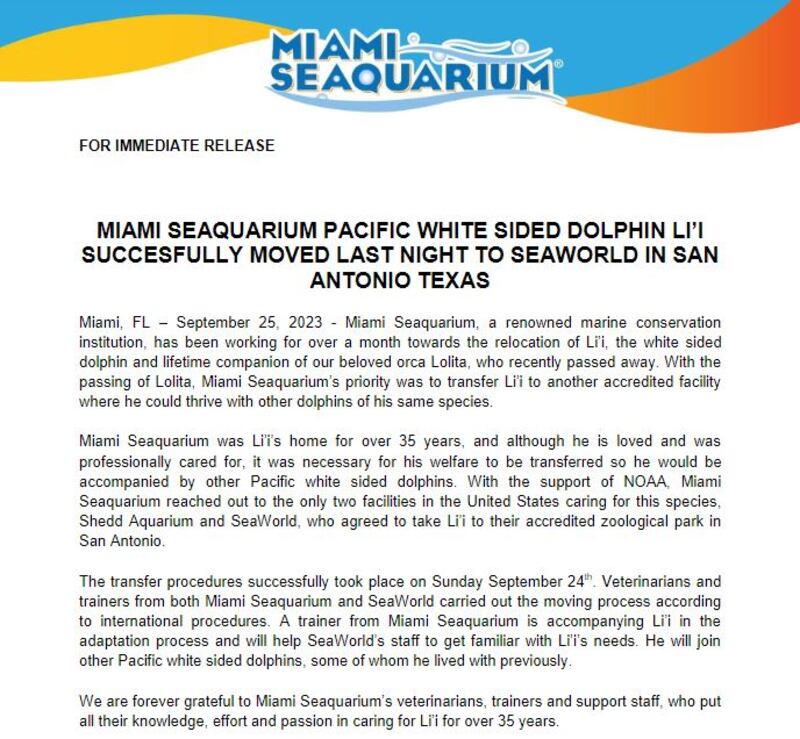 MIAMI SEAQUARIUM®

FOR IMMEDIATE RELEASE

MIAMI SEAQUARIUM PACIFIC WHITE SIDED DOLPHIN LI'I SUCCESFULLY MOVED LAST NIGHT TO SEAWORLD IN SAN ANTONIO TEXAS

Miami, FL – September 25, 2023 - Miami Seaquarium, a renowned marine conservation institution, has been working for over a month towards the relocation of Li'i, the white sided dolphin and lifetime companion of our beloved orca Lolita, who recently passed away. With the passing of Lolita, Miami Seaquarium's priority was to transfer Li'i to another accredited facility where he could thrive with other dolphins of his same species.

Miami Seaquarium was Li'i's home for over 35 years, and although he is loved and was professionally cared for, it was necessary for his welfare to be transferred so he would be accompanied by other Pacific white sided dolphins. With the support of NOAA, Miami Seaquarium reached out to the only two facilities in the United States caring for this species, Shedd Aquarium and SeaWorld, who agreed to take Li'i to their accredited zoological park in San Antonio.

The transfer procedures successfully took place on Sunday September 24$^{th}$. Veterinarians and trainers from both Miami Seaquarium and SeaWorld carried out the moving process according to international procedures. A trainer from Miami Seaquarium is accompanying Li'i in the adaptation process and will help SeaWorld's staff to get familiar with Li'i's needs. He will join other Pacific white sided dolphins, some of whom he lived with previously.

We are forever grateful to Miami Seaquarium's veterinarians, trainers and support staff, who put all their knowledge, effort and passion in caring for Li'i for over 35 years.